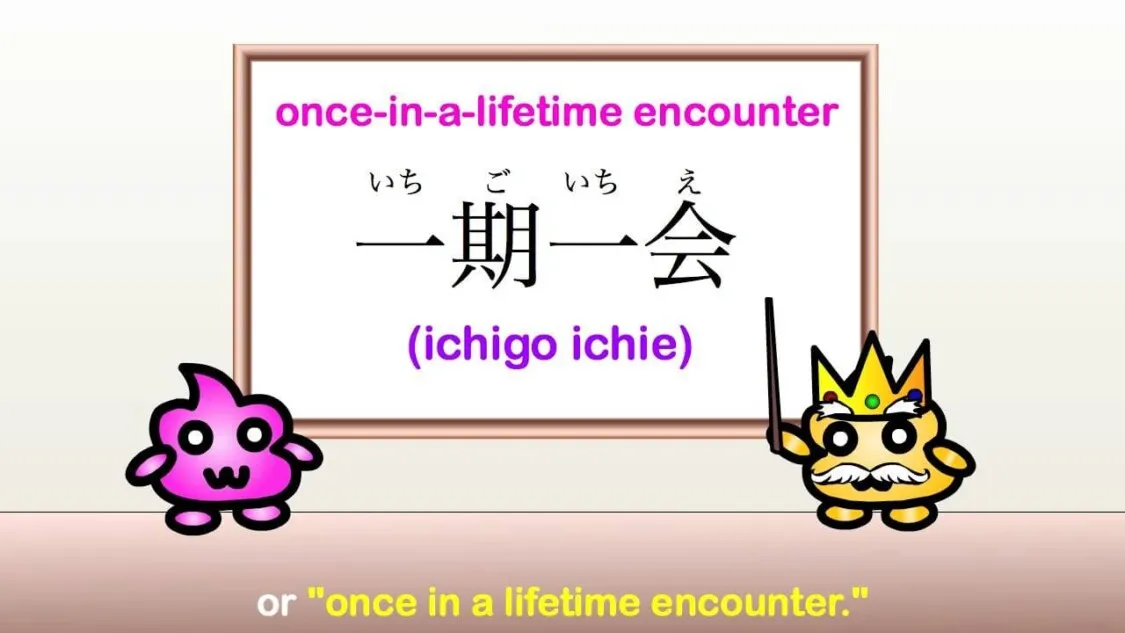 once-in-a-lifetime encounter

いち ご いち え
一期一会

(ichigo ichie)

or "once in a lifetime encounter."